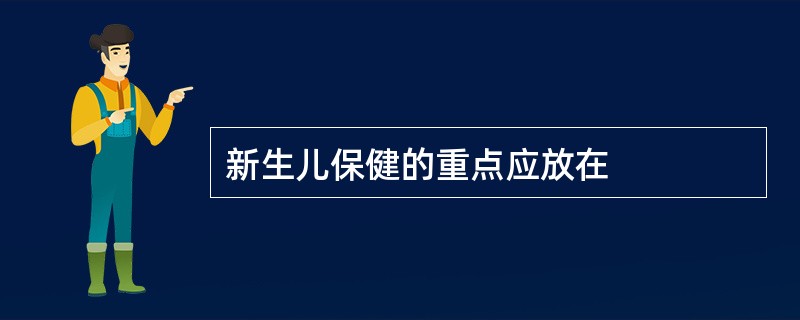 新生儿保健的重点应放在